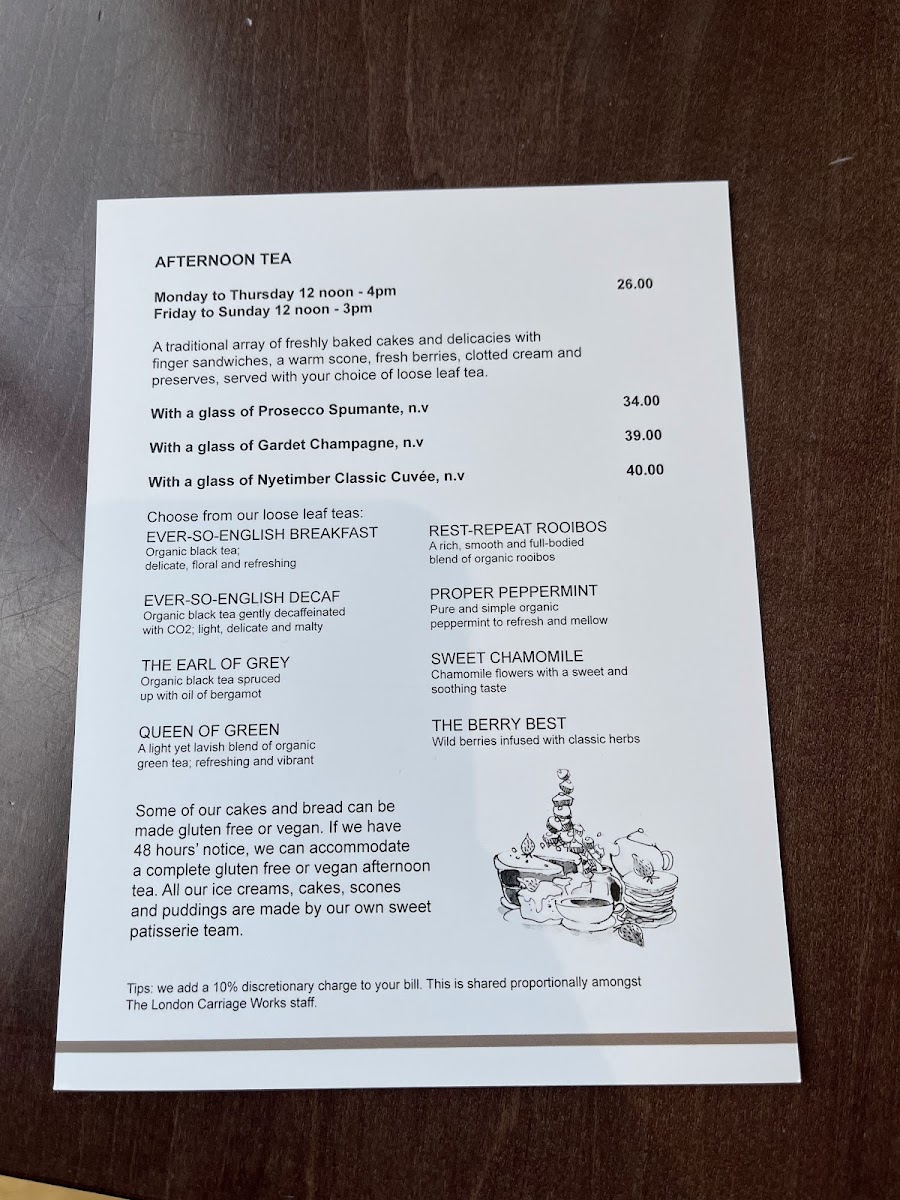 AFTERNOON TEA

Monday to Thursday 12 noon - 4pm
Friday to Sunday 12 noon - 3pm

26.00

A traditional array of freshly baked cakes and delicacies with finger sandwiches, a warm scone, fresh berries, clotted cream and preserves, served with your choice of loose leaf tea.

With a glass of Prosecco Spumante, n.v 34.00

With a glass of Gardet Champagne, n.v 39.00

With a glass of Nyetimber Classic Cuvée, n.v 40.00

Choose from our loose leaf teas:

EVER-SO-ENGLISH BREAKFAST
Organic black tea; delicate, floral and refreshing

EVER-SO-ENGLISH DECAF
Organic black tea gently decaffeinated with CO2; light, delicate and malty

THE EARL OF GREY
Organic black tea spruced up with oil of bergamot

QUEEN OF GREEN
A light yet lavish blend of organic green tea; refreshing and vibrant

REST-REPEAT ROOIBOS
A rich, smooth and full-bodied blend of organic rooibos

PROPER PEPPERMINT
Pure and simple organic peppermint to refresh and mellow

SWEET CHAMOMILE
Chamomile flowers with a sweet and soothing taste

THE BERRY BEST
Wild berries infused with classic herbs

Some of our cakes and bread can be made gluten free or vegan. If we have 48 hours' notice, we can accommodate a complete gluten free or vegan afternoon tea. All our ice creams, cakes, scones and puddings are made by our own sweet patisserie team.

Tips: we add a 10% discretionary charge to your bill. This is shared proportionally amongst The London Carriage Works staff.